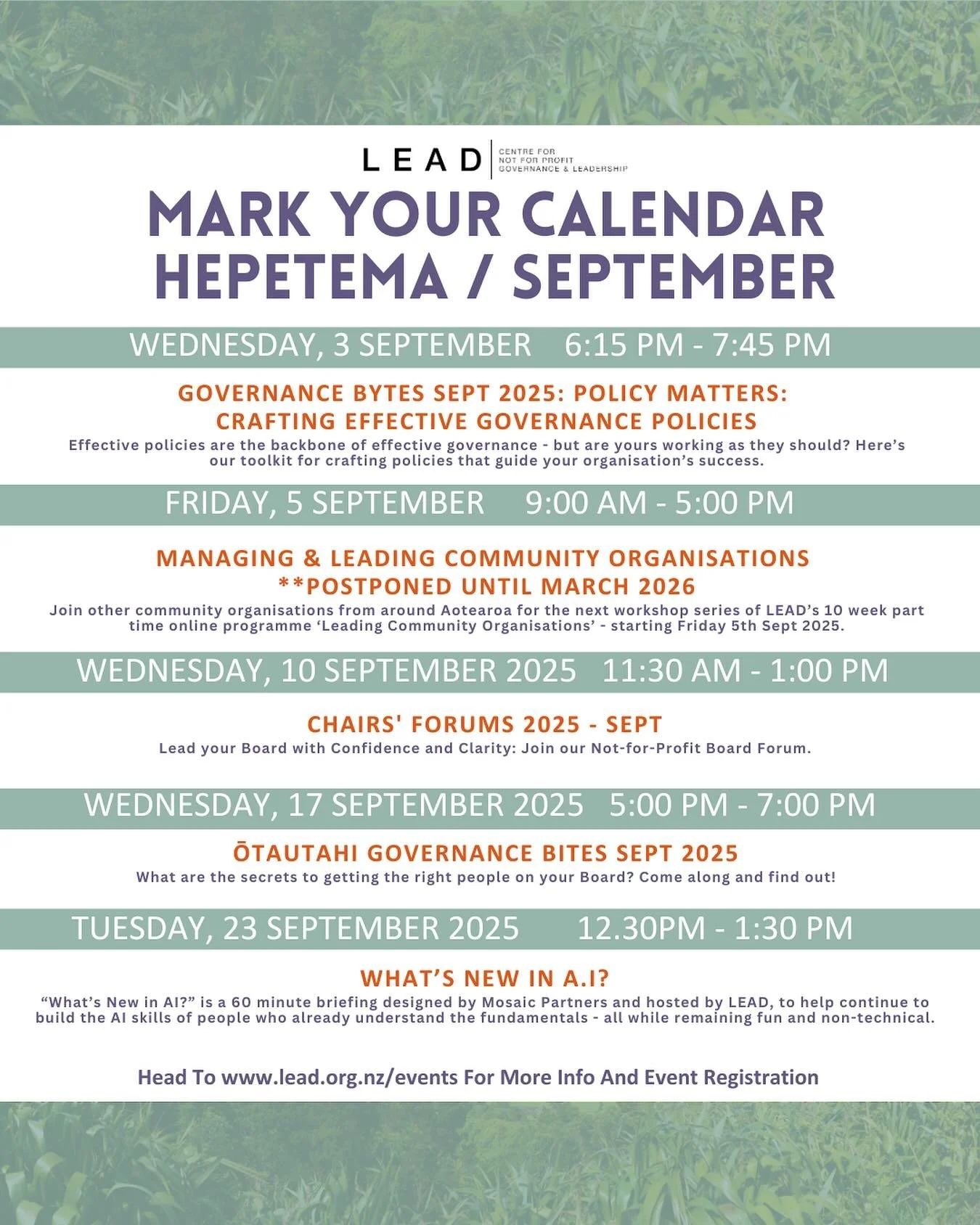 LEAD CENTRE FOR NOT FOR PROFIT GOVERNANCE & LEADERSHIP

MARK YOUR CALENDAR HEPETEMA / SEPTEMBER

WEDNESDAY, 3 SEPTEMBER 6:15 PM - 7:45 PM

GOVERNANCE BYTES SEPT 2025: POLICY MATTERS: CRAFTING EFFECTIVE GOVERNANCE POLICIES

Effective policies are the backbone of effective governance - but are yours working as they should? Here's our toolkit for crafting policies that guide your organisation's success.

FRIDAY, 5 SEPTEMBER 9:00 AM - 5:00 PM

MANAGING & LEADING COMMUNITY ORGANISATIONS **POSTPONED UNTIL MARCH 2026

Join other community organisations from around Aotearoa for the next workshop series of LEAD's 10 week part time online programme 'Leading Community Organisations' - starting Friday 5th Sept 2025.

WEDNESDAY, 10 SEPTEMBER 2025 11:30 AM - 1:00 PM

CHAIRS' FORUMS 2025 - SEPT

Lead your Board with Confidence and Clarity: Join our Not-for-Profit Board Forum.

WEDNESDAY, 17 SEPTEMBER 2025 5:00 PM - 7:00 PM

ŌTAUTAHI GOVERNANCE BITES SEPT 2025

What are the secrets to getting the right people on your Board? Come along and find out!

TUESDAY, 23 SEPTEMBER 2025 12.30PM - 1:30 PM

WHAT'S NEW IN A.I?

"What's New in AI?" is a 60 minute briefing designed by Mosaic Partners and hosted by LEAD, to help continue to build the AI skills of people who already understand the fundamentals - all while remaining fun and non-technical.

Head To www.lead.org.nz/events For More Info And Event Registration